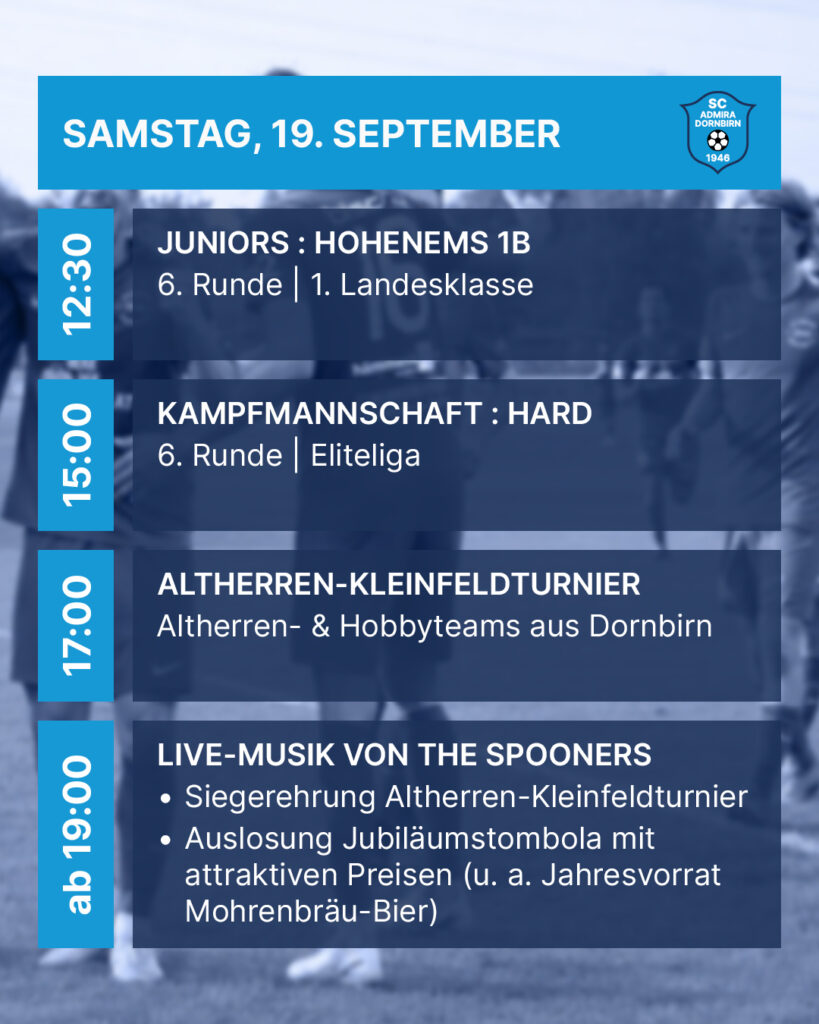 SAMSTAG, 19. SEPTEMBER

SC
ADMIRA
DORNBIRN
1946

12:30

JUNIORS : HOHENEMS 1B
6. Runde | 1. Landesklasse

15:00

KAMPFMANNSCHAFT : HARD
6. Runde | Eliteliga

17:00

ALTHERREN-KLEINFELDTURNIER
Altherren- & Hobbyteams aus Dornbirn

ab 19:00

LIVE-MUSIK VON THE SPOONERS
• Siegerehrung Altherren-Kleinfeldturnier
• Auslosung Jubiläumstombola mit attraktiven Preisen (u. a. Jahresvorrat Mohrenbräu-Bier)